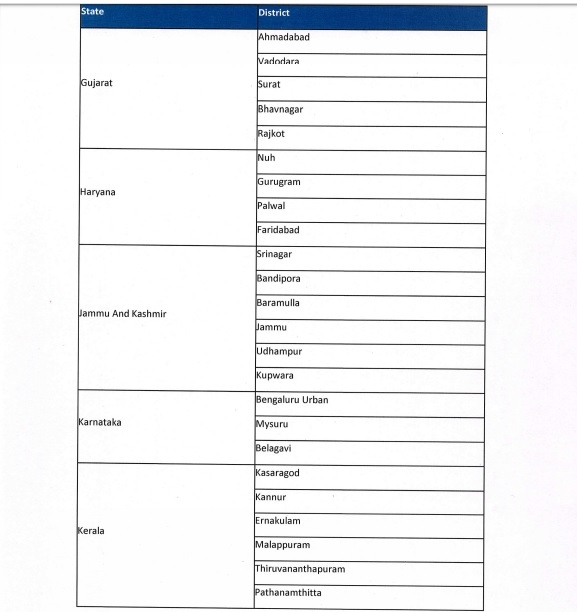 | State | District |
|---|---|
| Gujarat | Ahmadabad |
| | Vadodara |
| | Surat |
| | Bhavnagar |
| | Rajkot |
| Haryana | Nuh |
| | Gurugram |
| | Palwal |
| | Faridabad |
| Jammu And Kashmir | Srinagar |
| | Bandipora |
| | Baramulla |
| | Jammu |
| | Udhampur |
| | Kupwara |
| Karnataka | Bengaluru Urban |
| | Mysuru |
| | Belagavi |
| Kerala | Kasaragod |
| | Kannur |
| | Ernakulam |
| | Malappuram |
| | Thiruvananthapuram |
| | Pathanamthitta |